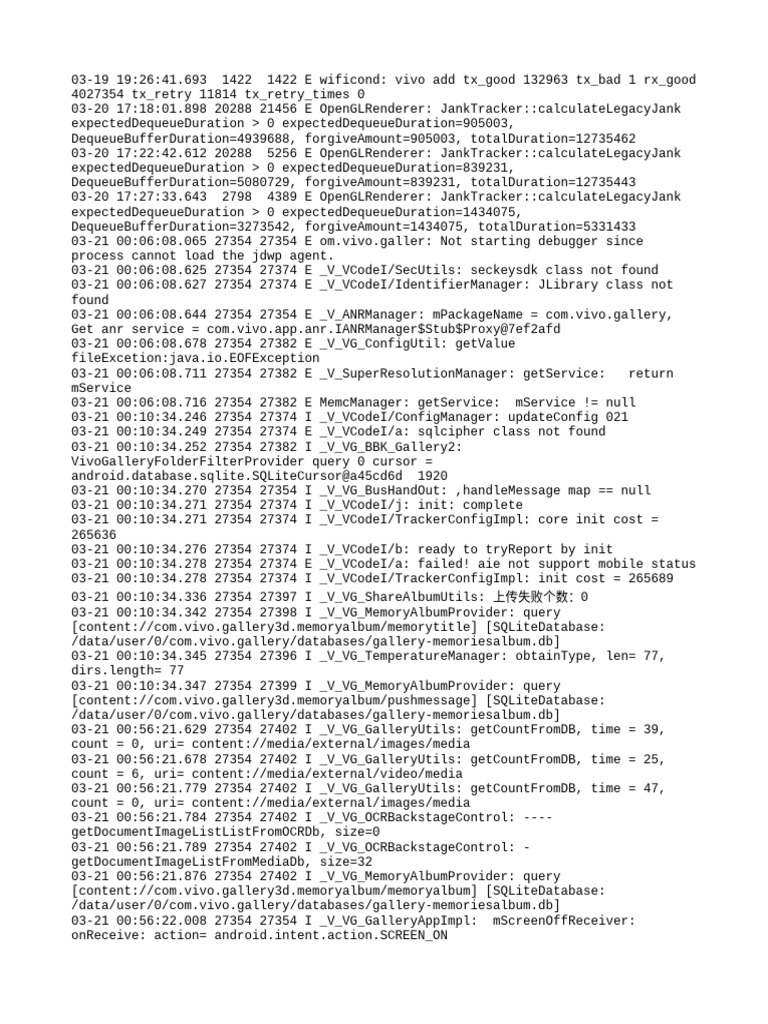 03-19 19:26:41.693 1422 1422 E wificond: vivo add tx_good 132963 tx_bad 1 rx_good 4027354 tx_retry 11814 tx_retry_times 0
03-20 17:18:01.898 20288 21456 E OpenGLRenderer: JankTracker::calculateLegacyJank expectedDequeueDuration > 0 expectedDequeueDuration=905003, DequeueBufferDuration=4939688, forgiveAmount=905003, totalDuration=12735462
03-20 17:22:42.612 20288 5256 E OpenGLRenderer: JankTracker::calculateLegacyJank expectedDequeueDuration > 0 expectedDequeueDuration=839231, DequeueBufferDuration=5080729, forgiveAmount=839231, totalDuration=12735443
03-20 17:27:33.643 2798 4389 E OpenGLRenderer: JankTracker::calculateLegacyJank expectedDequeueDuration > 0 expectedDequeueDuration=1434075, DequeueBufferDuration=3273542, forgiveAmount=1434075, totalDuration=5331433
03-21 00:06:08.065 27354 27354 E om.vivo.galler: Not starting debugger since process cannot load the jdwp agent.
03-21 00:06:08.625 27354 27374 E _V_VCodeI/SecUtils: seckeysdk class not found
03-21 00:06:08.627 27354 27374 E _V_VCodeI/IdentifierManager: JLibrary class not found
03-21 00:06:08.644 27354 27354 E _V_ANRManager: mPackageName = com.vivo.gallery, Get anr service = com.vivo.app.anr.IANRManager$Stub$Proxy@7ef2afd
03-21 00:06:08.678 27354 27382 E _V_VG_ConfigUtil: getValue fileExcetion:java.io.EOFException
03-21 00:06:08.711 27354 27382 E _V_SuperResolutionManager: getService: return mService
03-21 00:06:08.716 27354 27382 E MemcManager: getService: mService != null
03-21 00:10:34.246 27354 27374 I _V_VCodeI/ConfigManager: updateConfig 021
03-21 00:10:34.249 27354 27374 E _V_VCodeI/a: sqlcipher class not found
03-21 00:10:34.252 27354 27382 I _V_VG_BBK_Gallery2: VivoGalleryFolderFilterProvider query 0 cursor = android.database.sqlite.SQLiteCursor@a45cd6d 1920
03-21 00:10:34.270 27354 27354 I _V_VG_BusHandOut: ,handleMessage map == null
03-21 00:10:34.271 27354 27374 I _V_VCodeI/j: init: complete
03-21 00:10:34.271 27354 27374 I _V_VCodeI/TrackerConfigImpl: core init cost = 265636
03-21 00:10:34.276 27354 27374 I _V_VCodeI/b: ready to tryReport by init
03-21 00:10:34.278 27354 27374 E _V_VCodeI/a: failed! aie not support mobile status
03-21 00:10:34.278 27354 27374 I _V_VCodeI/TrackerConfigImpl: init cost = 265689
03-21 00:10:34.336 27354 27397 I _V_VG_ShareAlbumUtils: 上传失败个数: 0
03-21 00:10:34.342 27354 27398 I _V_VG_MemoryAlbumProvider: query [content://com.vivo.gallery3d.memoryalbum/memorytitle] [SQLiteDatabase: /data/user/0/com.vivo.gallery/databases/gallery-memoriesalbum.db]
03-21 00:10:34.345 27354 27396 I _V_VG_TemperatureManager: obtainType, len= 77, dirs.length= 77
03-21 00:10:34.347 27354 27399 I _V_VG_MemoryAlbumProvider: query [content://com.vivo.gallery3d.memoryalbum/pushmessage] [SQLiteDatabase: /data/user/0/com.vivo.gallery/databases/gallery-memoriesalbum.db]
03-21 00:56:21.629 27354 27402 I _V_VG_GalleryUtils: getCountFromDB, time = 39, count = 0, uri= content://media/external/images/media
03-21 00:56:21.678 27354 27402 I _V_VG_GalleryUtils: getCountFromDB, time = 25, count = 6, uri= content://media/external/video/media
03-21 00:56:21.779 27354 27402 I _V_VG_GalleryUtils: getCountFromDB, time = 47, count = 0, uri= content://media/external/images/media
03-21 00:56:21.784 27354 27402 I _V_VG_OCRBackstageControl: ----getDocumentImageListListFromOCRDb, size=0
03-21 00:56:21.789 27354 27402 I _V_VG_OCRBackstageControl: -getDocumentImageListFromMediaDb, size=32
03-21 00:56:21.876 27354 27402 I _V_VG_MemoryAlbumProvider: query [content://com.vivo.gallery3d.memoryalbum/memoryalbum] [SQLiteDatabase: /data/user/0/com.vivo.gallery/databases/gallery-memoriesalbum.db]
03-21 00:56:22.008 27354 27354 I _V_VG_GalleryAppImpl: mScreenOffReceiver: onReceive: action= android.intent.action.SCREEN_ON